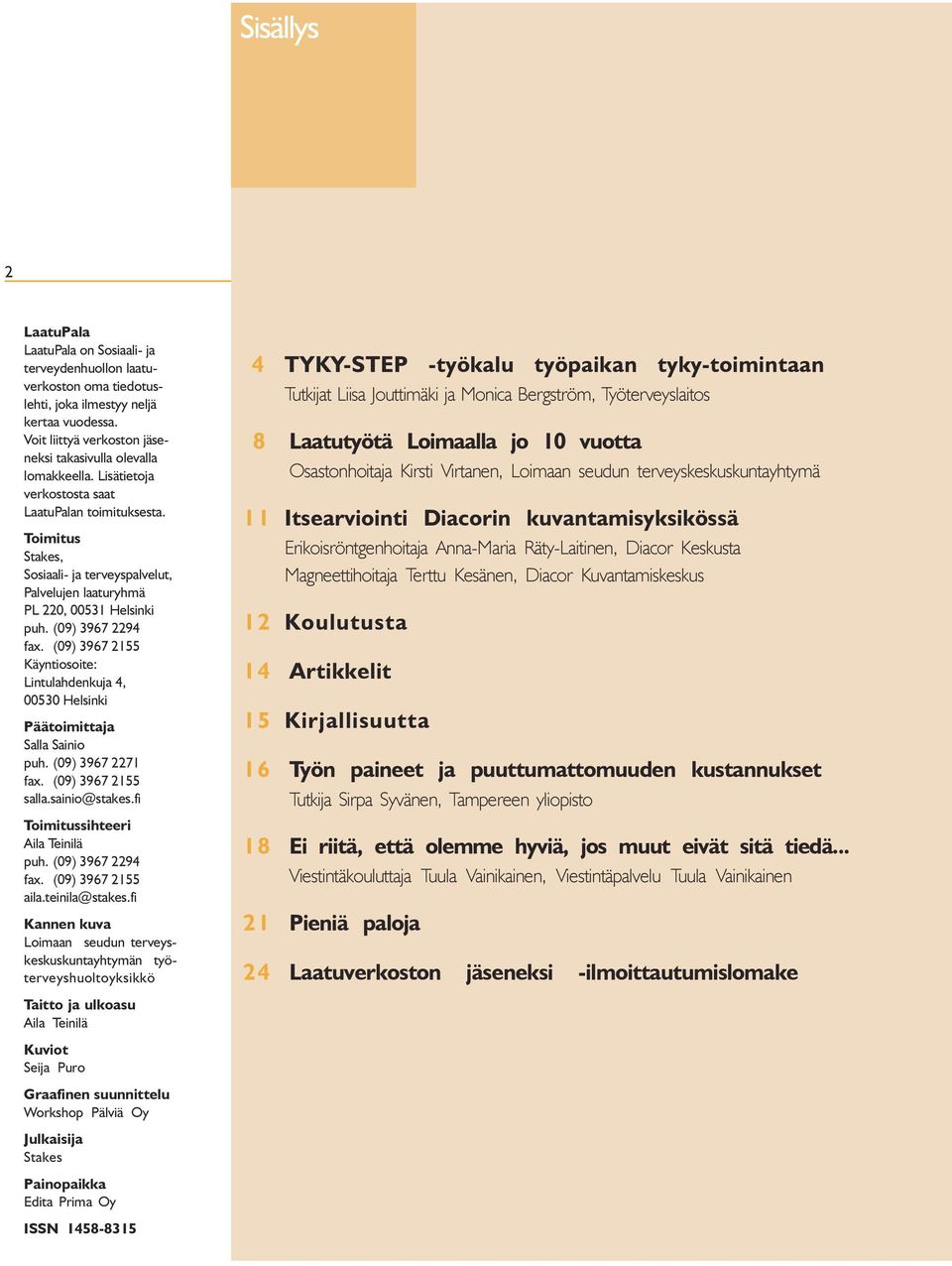 Sisällys

2

LaatuPala
LaatuPala on Sosiaali- ja terveydenhuollon laatuverkoston oma tiedotuslehti, joka ilmestyy neljä kertaa vuodessa. Voit liittyä verkoston jäseneksi takasivulla olevalla lomakkeella. Lisätietoja verkostosta saat LaatuPalan toimituksesta.

Toimitus
Stakes,
Sosiaali- ja terveyspalvelut,
Palvelujen laaturyhmä
PL 220, 00531 Helsinki
puh. (09) 3967 2294
fax. (09) 3967 2155
Käyntiosoite:
Lintulahdenkuja 4,
00530 Helsinki

Päätoimittaja
Salla Sainio
puh. (09) 3967 2271
fax. (09) 3967 2155
salla.sainio@stakes.fi

Toimitussihteeri
Aila Teinilä
puh. (09) 3967 2294
fax. (09) 3967 2155
aila.teinila@stakes.fi

Kannen kuva
Loimaan seudun terveyskeskuskuntayhtymän työterveyshuoltoyksikkö

Taitto ja ulkoasu
Aila Teinilä

Kuviot
Seija Puro

Graafinen suunnittelu
Workshop Pälviä Oy

Julkaisija
Stakes

Painopaikka
Edita Prima Oy

ISSN 1458-8315

4 TYKY-STEP -työkalu työpaikan tyky-toimintaan
Tutkijat Liisa Jouttimäki ja Monica Bergström, Työterveyslaitos

8 Laatutyötä Loimaalla jo 10 vuotta
Osastonhoitaja Kirsti Virtanen, Loimaan seudun terveyskeskuskuntayhtymä

11 Itsearviointi Diacorin kuvantamisyksikössä
Erikoisröntgenhoitaja Anna-Maria Räty-Laitinen, Diacor Keskusta
Magneettihoitaja Terttu Kesänen, Diacor Kuvantamiskeskus

12 Koulutusta

14 Artikkelit

15 Kirjallisuutta

16 Työn paineet ja puuttumattomuuden kustannukset
Tutkija Sirpa Syvänen, Tampereen yliopisto

18 Ei riitä, että olemme hyviä, jos muut eivät sitä tiedä...
Viestintäkouluttaja Tuula Vainikainen, Viestintäpalvelu Tuula Vainikainen

21 Pieniä paloja

24 Laatuverkoston jäseneksi -ilmoittautumislomake